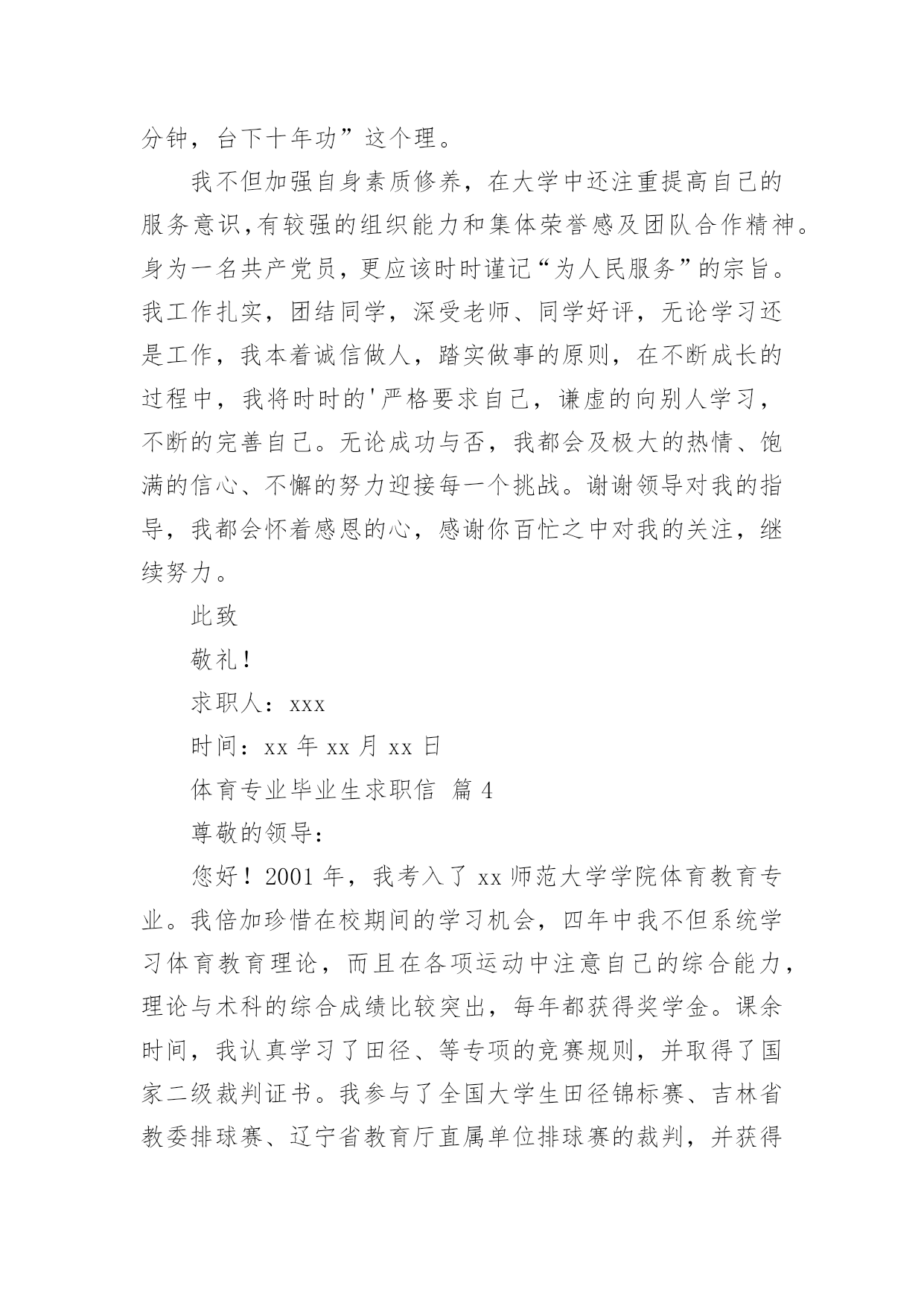 分钟，台下十年功”这个理。

我不但加强自身素质修养，在大学中还注重提高自己的服务意识,有较强的组织能力和集体荣誉感及团队合作精神。身为一名共产党员，更应该时时谨记“为人民服务”的宗旨。我工作扎实，团结同学，深受老师、同学好评，无论学习还是工作，我本着诚信做人，踏实做事的原则，在不断成长的过程中，我将时时的'严格要求自己，谦虚的向别人学习，不断的完善自己。无论成功与否，我都会及极大的热情、饱满的信心、不懈的努力迎接每一个挑战。谢谢领导对我的指导，我都会怀着感恩的心，感谢你百忙之中对我的关注，继续努力。

此致

敬礼!

求职人：xxx

时间：xx 年 xx 月 xx 日

体育专业毕业生求职信 篇 4

尊敬的领导：

您好！2001 年，我考入了 xx 师范大学学院体育教育专业。我倍加珍惜在校期间的学习机会，四年中我不但系统学习体育教育理论，而且在各项运动中注意自己的综合能力，理论与术科的综合成绩比较突出，每年都获得奖学金。课余时间，我认真学习了田径、等专项的竞赛规则，并取得了国家二级裁判证书。我参与了全国大学生田径锦标赛、吉林省教委排球赛、辽宁省教育厅直属单位排球赛的裁判，并获得